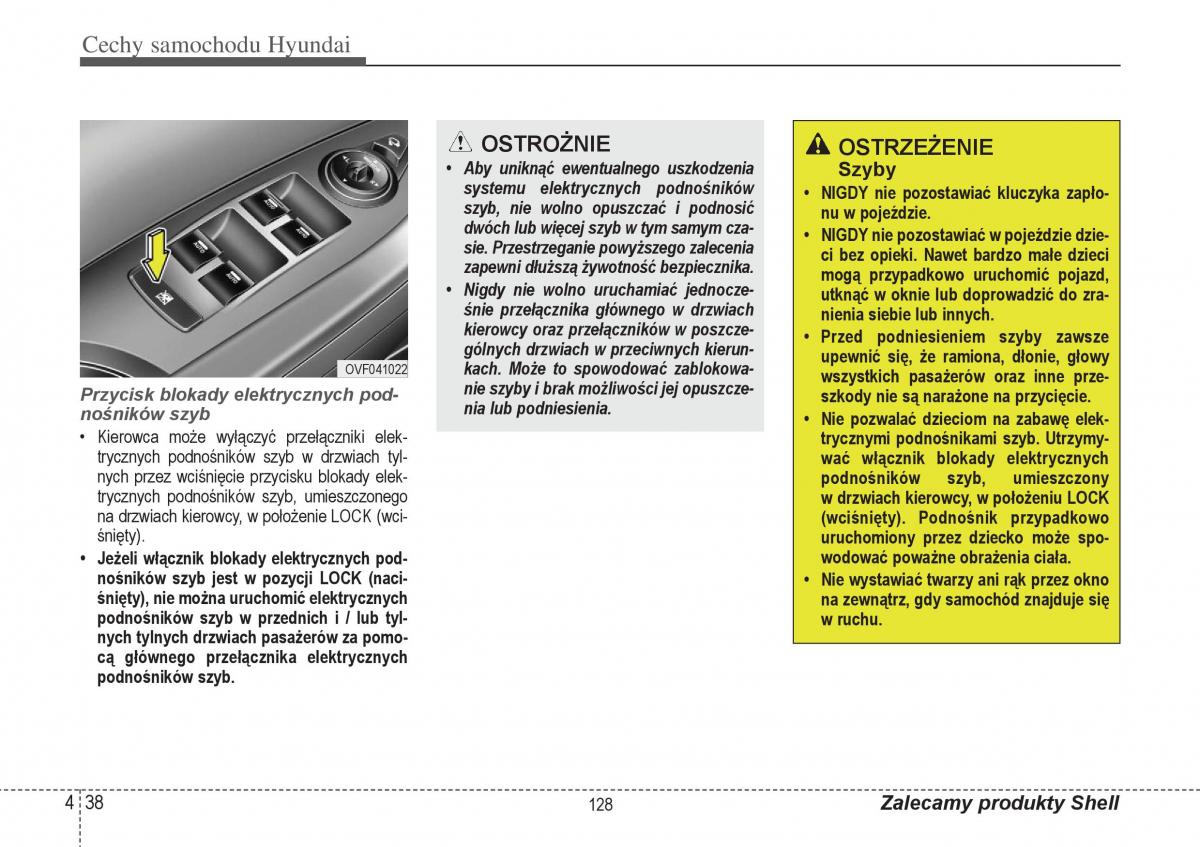 Cechy samochodu Hyundai

OVF041022

Przycisk blokady elektrycznych podnośników szyb

• Kierowca może wyłączyć przełączniki elektrycznych podnośników szyb w drzwiach tylnych przez wciśnięcie przycisku blokady elektrycznych podnośników szyb, umieszczonego na drzwiach kierowcy, w położenie LOCK (wciśnięty).

• Jeżeli włącznik blokady elektrycznych podnośników szyb jest w pozycji LOCK (naciśnięty), nie można uruchomić elektrycznych podnośników szyb w przednich i / lub tylnych tylnych drzwiach pasażerów za pomocą głównego przełącznika elektrycznych podnośników szyb.

OSTROŻNIE

• Aby uniknąć ewentualnego uszkodzenia systemu elektrycznych podnośników szyb, nie wolno opuszczać i podnosić dwóch lub więcej szyb w tym samym czasie. Przestrzeganie powyższego zalecenia zapewni dłuższą żywotność bezpiecznika.

• Nigdy nie wolno uruchamiać jednocześnie przełącznika głównego w drzwiach kierowcy oraz przełączników w poszczególnych drzwiach w przeciwnych kierunkach. Może to spowodować zablokowanie szyby i brak możliwości jej opuszczenia lub podniesienia.

OSTRZEŻENIE
Szyby

• NIGDY nie pozostawiać kluczyka zapłonu w pojeździe.

• NIGDY nie pozostawiać w pojeździe dzieci bez opieki. Nawet bardzo małe dzieci mogą przypadkowo uruchomić pojazd, utknąć w oknie lub doprowadzić do zranienia siebie lub innych.

• Przed podniesieniem szyby zawsze upewnić się, że ramiona, dłonie, głowy wszystkich pasażerów oraz inne przeszkody nie są narażone na przycięcie.

• Nie pozwalać dzieciom na zabawę elektrycznymi podnośnikami szyb. Utrzymywać włącznik blokady elektrycznych podnośników szyb, umieszczony w drzwiach kierowcy, w położeniu LOCK (wciśnięty). Podnośnik przypadkowo uruchomiony przez dziecko może spowodować poważne obrażenia ciała.

• Nie wystawiać twarzy ani rąk przez okno na zewnątrz, gdy samochód znajduje się w ruchu.

4 38

128

Zalecamy produkty Shell